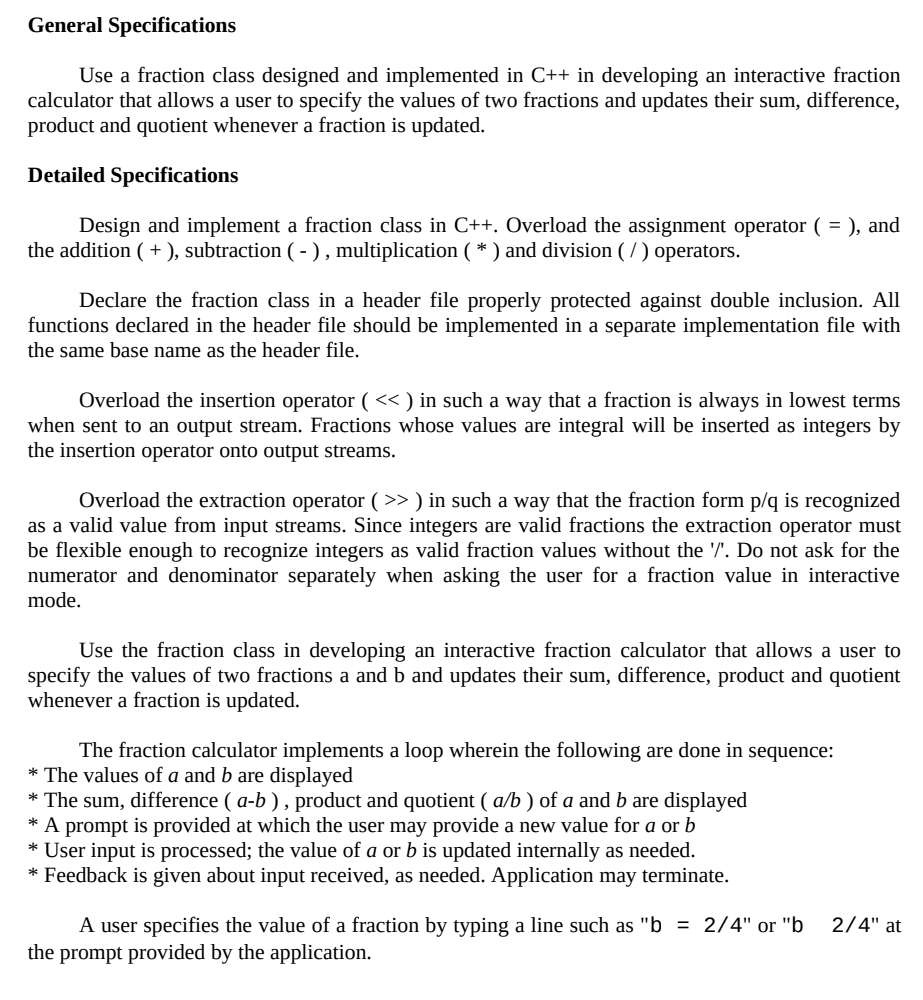 **General Specifications**

Use a fraction class designed and implemented in C++ in developing an interactive fraction calculator that allows a user to specify the values of two fractions and updates their sum, difference, product and quotient whenever a fraction is updated.

**Detailed Specifications**

Design and implement a fraction class in C++. Overload the assignment operator ( = ), and the addition ( + ), subtraction ( - ) , multiplication ( * ) and division ( / ) operators.

Declare the fraction class in a header file properly protected against double inclusion. All functions declared in the header file should be implemented in a separate implementation file with the same base name as the header file.

Overload the insertion operator ( << ) in such a way that a fraction is always in lowest terms when sent to an output stream. Fractions whose values are integral will be inserted as integers by the insertion operator onto output streams.

Overload the extraction operator ( >> ) in such a way that the fraction form p/q is recognized as a valid value from input streams. Since integers are valid fractions the extraction operator must be flexible enough to recognize integers as valid fraction values without the '/'. Do not ask for the numerator and denominator separately when asking the user for a fraction value in interactive mode.

Use the fraction class in developing an interactive fraction calculator that allows a user to specify the values of two fractions a and b and updates their sum, difference, product and quotient whenever a fraction is updated.

The fraction calculator implements a loop wherein the following are done in sequence:
* The values of *a* and *b* are displayed
* The sum, difference ( *a-b* ) , product and quotient ( *a/b* ) of *a* and *b* are displayed
* A prompt is provided at which the user may provide a new value for *a* or *b*
* User input is processed; the value of *a* or *b* is updated internally as needed.
* Feedback is given about input received, as needed. Application may terminate.

A user specifies the value of a fraction by typing a line such as "b = 2/4" or "b  2/4" at the prompt provided by the application.